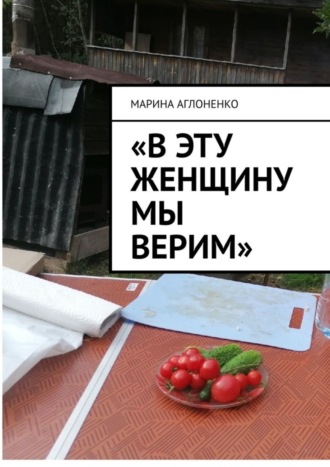 МАРИНА АГЛОНЕНКО

«В ЭТУ ЖЕНЩИНУ МЫ ВЕРИМ»